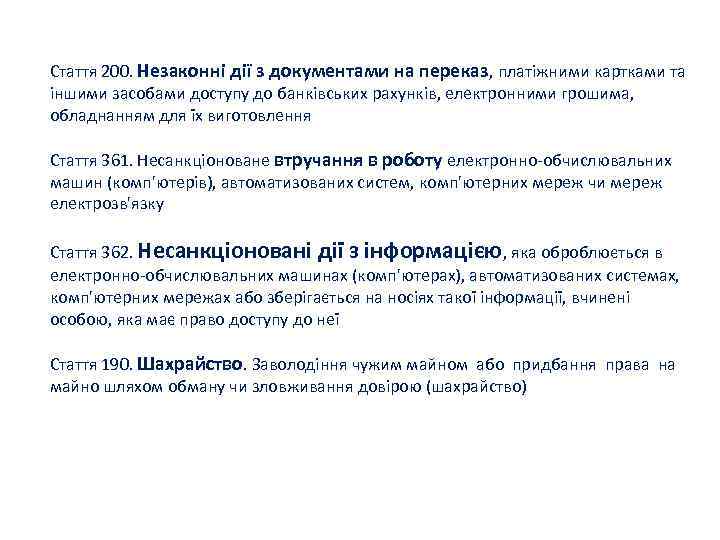 Стаття 200. Незаконні дії з документами на переказ, платіжними картками та іншими засобами доступу до банківських рахунків, електронними грошима, обладнанням для їх виготовлення

Стаття 361. Несанкціоноване втручання в роботу електронно-обчислювальних машин (комп'ютерів), автоматизованих систем, комп'ютерних мереж чи мереж електрозв'язку

Стаття 362. Несанкціоновані дії з інформацією, яка оброблюється в електронно-обчислювальних машинах (комп'ютерах), автоматизованих системах, комп'ютерних мережах або зберігається на носіях такої інформації, вчинені особою, яка має право доступу до неї

Стаття 190. Шахрайство. Заволодіння чужим майном або придбання права на майно шляхом обману чи зловживання довірою (шахрайство)